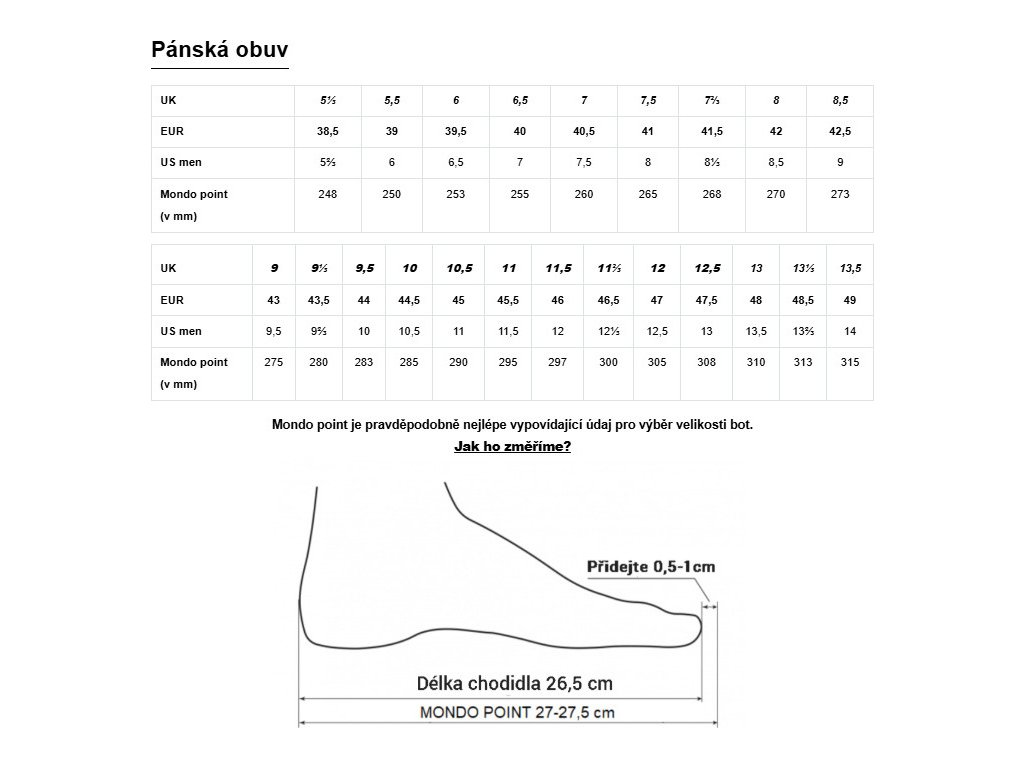 Pánská obuv

| UK | 5⅓ | 5,5 | 6 | 6,5 | 7 | 7,5 | 7⅔ | 8 | 8,5 |
|---|---|---|---|---|---|---|---|---|---|
| EUR | 38,5 | 39 | 39,5 | 40 | 40,5 | 41 | 41,5 | 42 | 42,5 |
| US men | 5⅔ | 6 | 6,5 | 7 | 7,5 | 8 | 8⅓ | 8,5 | 9 |
| Mondo point (v mm) | 248 | 250 | 253 | 255 | 260 | 265 | 268 | 270 | 273 |

| UK | 9 | 9⅓ | 9,5 | 10 | 10,5 | 11 | 11,5 | 11⅔ | 12 | 12,5 | 13 | 13⅓ | 13,5 |
|---|---|---|---|---|---|---|---|---|---|---|---|---|---|
| EUR | 43 | 43,5 | 44 | 44,5 | 45 | 45,5 | 46 | 46,5 | 47 | 47,5 | 48 | 48,5 | 49 |
| US men | 9,5 | 9⅔ | 10 | 10,5 | 11 | 11,5 | 12 | 12⅓ | 12,5 | 13 | 13,5 | 13⅔ | 14 |
| Mondo point (v mm) | 275 | 280 | 283 | 285 | 290 | 295 | 297 | 300 | 305 | 308 | 310 | 313 | 315 |

Mondo point je pravděpodobně nejlépe vypovídající údaj pro výběr velikosti bot.
Jak ho změříme?

Přidejte 0,5-1cm
Délka chodidla 26,5 cm
MONDO POINT 27-27,5 cm